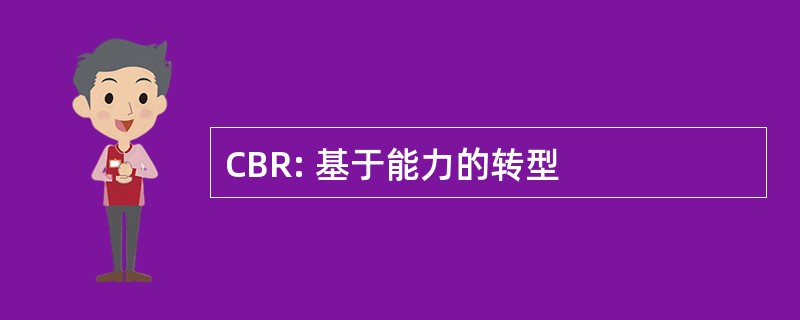 CBR: 基于能力的转型